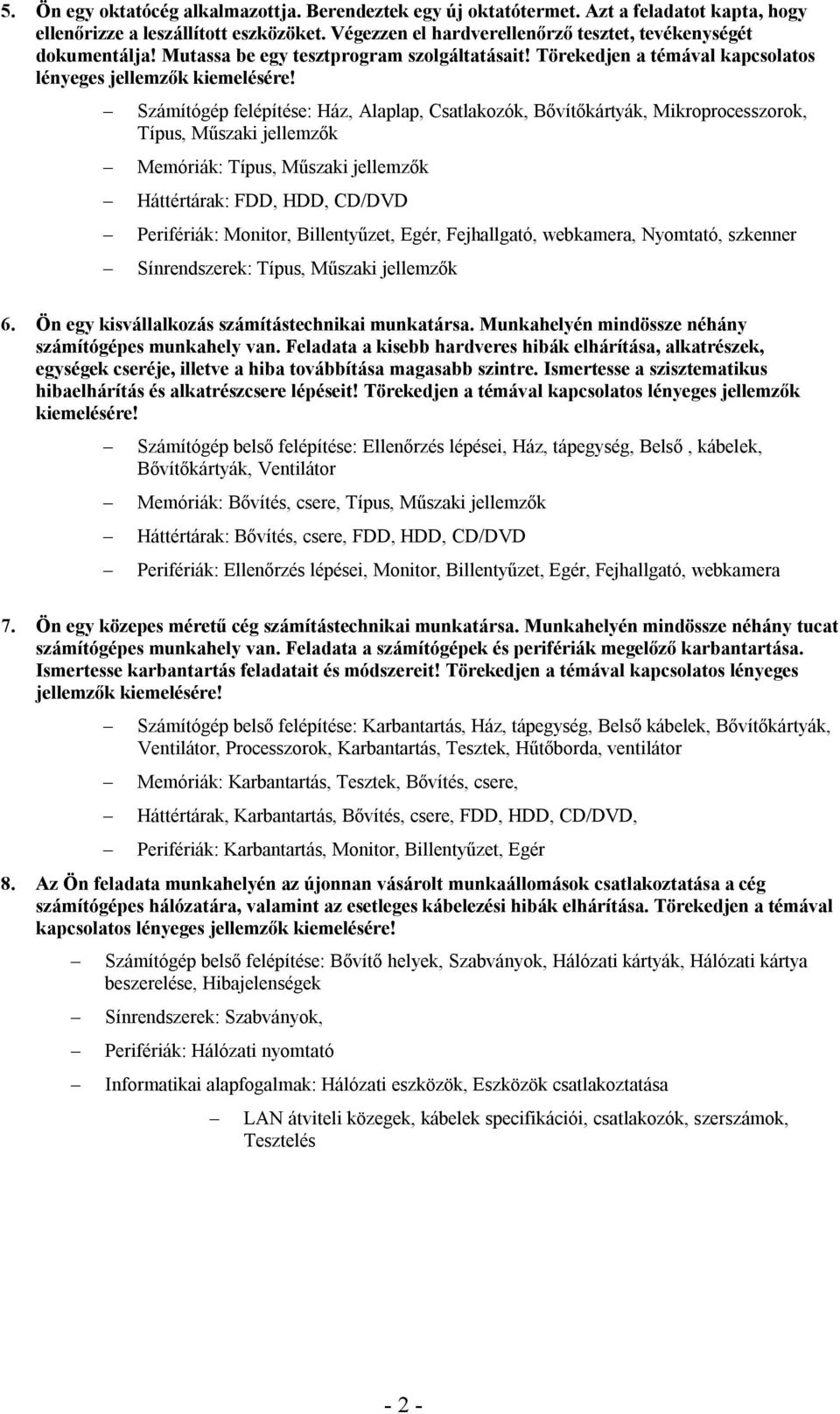 5. Ön egy oktatócég alkalmazottja. Berendeztek egy új oktatótermet. Azt a feladatot kapta, hogy ellenőrizze a leszállított eszközöket. Végezzen el hardverellenőrző tesztet, tevékenységét dokumentálja! Mutassa be egy tesztprogram szolgáltatásait! Törekedjen a témával kapcsolatos lényeges jellemzők kiemelésére!

– Számítógép felépítése: Ház, Alaplap, Csatlakozók, Bővítőkártyák, Mikroprocesszorok, Típus, Műszaki jellemzők

– Memóriák: Típus, Műszaki jellemzők

– Háttértárak: FDD, HDD, CD/DVD

– Perifériák: Monitor, Billentyűzet, Egér, Fejhallgató, webkamera, Nyomtató, szkenner

– Sínrendszerek: Típus, Műszaki jellemzők

6. Ön egy kisvállalkozás számítástechnikai munkatársa. Munkahelyén mindössze néhány számítógépes munkahely van. Feladata a kisebb hardveres hibák elhárítása, alkatrészek, egységek cseréje, illetve a hiba továbbítása magasabb szintre. Ismertesse a szisztematikus hibaelhárítás és alkatrészcsere lépéseit! Törekedjen a témával kapcsolatos lényeges jellemzők kiemelésére!

– Számítógép belső felépítése: Ellenőrzés lépései, Ház, tápegység, Belső , kábelek, Bővítőkártyák, Ventilátor

– Memóriák: Bővítés, csere, Típus, Műszaki jellemzők

– Háttértárak: Bővítés, csere, FDD, HDD, CD/DVD

– Perifériák: Ellenőrzés lépései, Monitor, Billentyűzet, Egér, Fejhallgató, webkamera

7. Ön egy közepes méretű cég számítástechnikai munkatársa. Munkahelyén mindössze néhány tucat számítógépes munkahely van. Feladata a számítógépek és perifériák megelőző karbantartása. Ismertesse karbantartás feladatait és módszereit! Törekedjen a témával kapcsolatos lényeges jellemzők kiemelésére!

– Számítógép belső felépítése: Karbantartás, Ház, tápegység, Belső kábelek, Bővítőkártyák, Ventilátor, Processzorok, Karbantartás, Tesztek, Hűtőborda, ventilátor

– Memóriák: Karbantartás, Tesztek, Bővítés, csere,

– Háttértárak, Karbantartás, Bővítés, csere, FDD, HDD, CD/DVD,

– Perifériák: Karbantartás, Monitor, Billentyűzet, Egér

8. Az Ön feladata munkahelyén az újonnan vásárolt munkaállomások csatlakoztatása a cég számítógépes hálózatára, valamint az esetleges kábelezési hibák elhárítása. Törekedjen a témával kapcsolatos lényeges jellemzők kiemelésére!

– Számítógép belső felépítése: Bővítő helyek, Szabványok, Hálózati kártyák, Hálózati kártya beszerelése, Hibajelenségek

– Sínrendszerek: Szabványok,

– Perifériák: Hálózati nyomtató

– Informatikai alapfogalmak: Hálózati eszközök, Eszközök csatlakoztatása

– LAN átviteli közegek, kábelek specifikációi, csatlakozók, szerszámok, Tesztelés

- 2 -